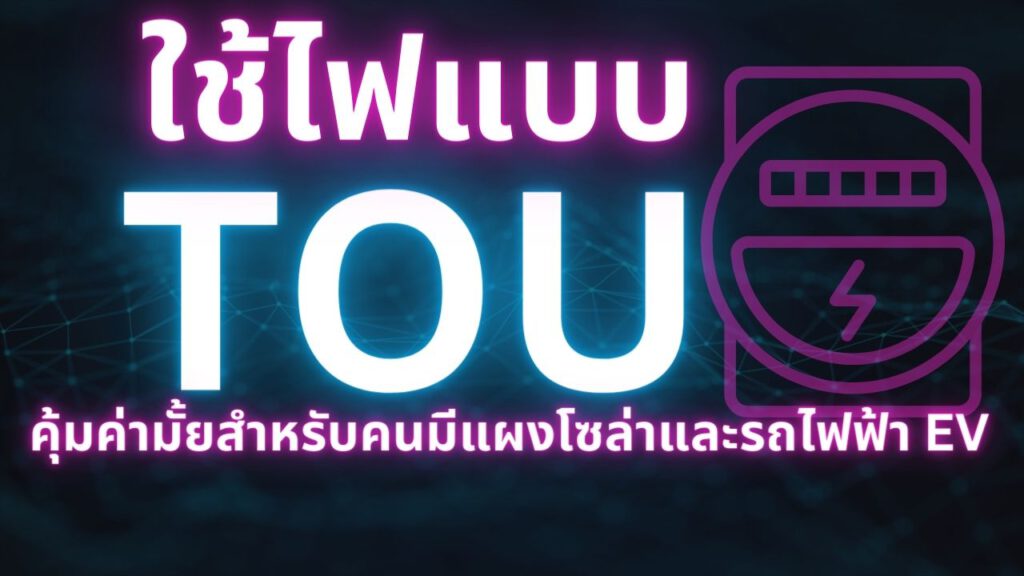 ใช้ไฟแบบ

TOU

คุ้มค่ามั้ยสำหรับคนมีแผงโซล่าและรถไฟฟ้า EV